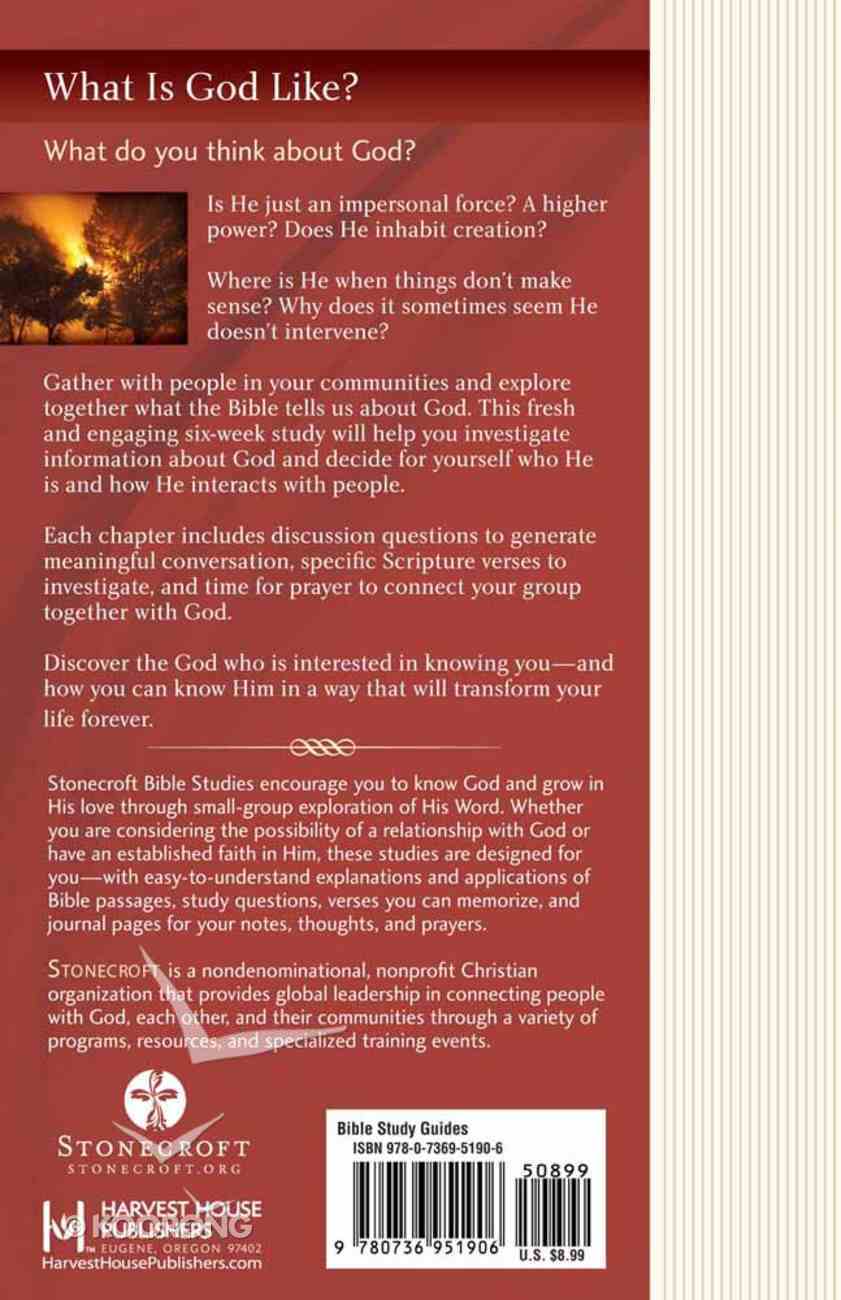 What Is God Like?

What do you think about God?

Is He just an impersonal force? A higher power? Does He inhabit creation?

Where is He when things don't make sense? Why does it sometimes seem He doesn't intervene?

Gather with people in your communities and explore together what the Bible tells us about God. This fresh and engaging six-week study will help you investigate information about God and decide for yourself who He is and how He interacts with people.

Each chapter includes discussion questions to generate meaningful conversation, specific Scripture verses to investigate, and time for prayer to connect your group together with God.

Discover the God who is interested in knowing you—and how you can know Him in a way that will transform your life forever.

Stonecroft Bible Studies encourage you to know God and grow in His love through small-group exploration of His Word. Whether you are considering the possibility of a relationship with God or have an established faith in Him, these studies are designed for you—with easy-to-understand explanations and applications of Bible passages, study questions, verses you can memorize, and journal pages for your notes, thoughts, and prayers.

STONECROFT is a nondenominational, nonprofit Christian organization that provides global leadership in connecting people with God, each other, and their communities through a variety of programs, resources, and specialized training events.

STONECROFT
STONECROFT.ORG

HARVEST HOUSE PUBLISHERS
EUGENE, OREGON 97402
HarvestHousePublishers.com

Bible Study Guides
ISBN 978-0-7369-5190-6

50899

9 780736 951906

U.S. $8.99